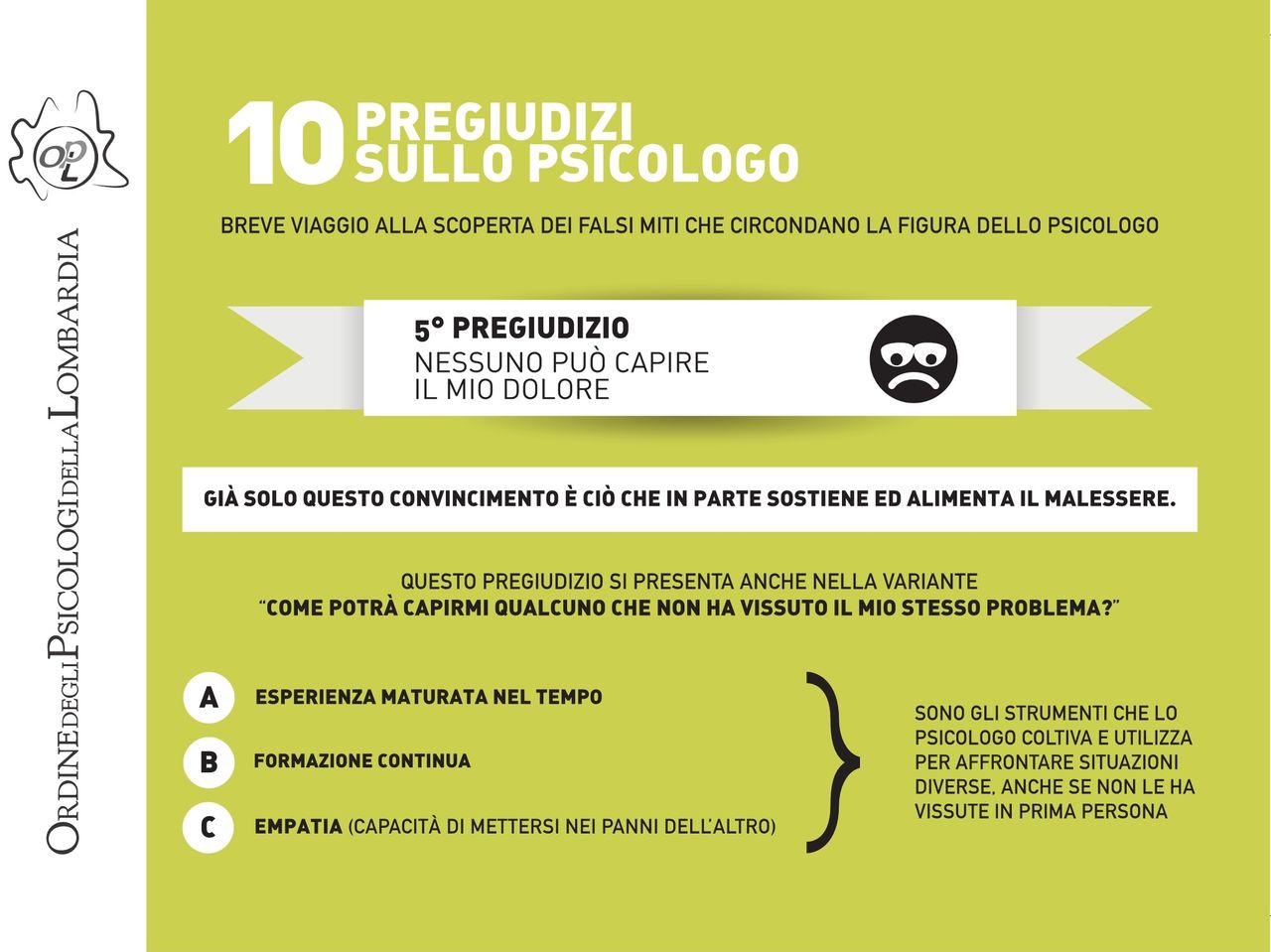 OPL

ORDINE DEGLI PSICOLOGI DELLA LOMBARDIA

10 PREGIUDIZI SULLO PSICOLOGO

BREVE VIAGGIO ALLA SCOPERTA DEI FALSI MITI CHE CIRCONDANO LA FIGURA DELLO PSICOLOGO

5° PREGIUDIZIO
NESSUNO PUÒ CAPIRE IL MIO DOLORE

GIÀ SOLO QUESTO CONVINCIMENTO È CIÒ CHE IN PARTE SOSTIENE ED ALIMENTA IL MALESSERE.

QUESTO PREGIUDIZIO SI PRESENTA ANCHE NELLA VARIANTE
"COME POTRÀ CAPIRMI QUALCUNO CHE NON HA VISSUTO IL MIO STESSO PROBLEMA?"

A ESPERIENZA MATURATA NEL TEMPO

B FORMAZIONE CONTINUA

C EMPATIA (CAPACITÀ DI METTERSI NEI PANNI DELL'ALTRO)

SONO GLI STRUMENTI CHE LO PSICOLOGO COLTIVA E UTILIZZA PER AFFRONTARE SITUAZIONI DIVERSE, ANCHE SE NON LE HA VISSUTE IN PRIMA PERSONA